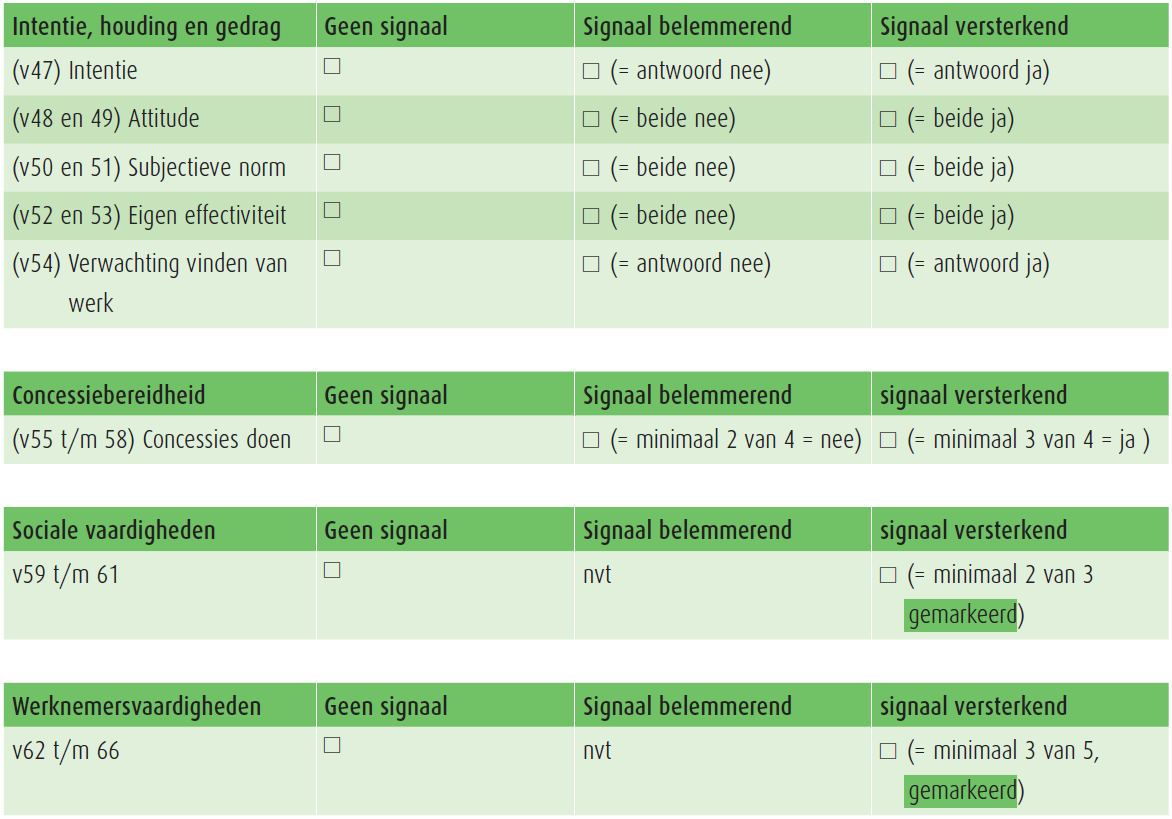 | Intentie, houding en gedrag | Geen signaal | Signaal belemmerend | Signaal versterkend |
|---|---|---|---|
| (v47) Intentie | ☐ | ☐ (= antwoord nee) | ☐ (= antwoord ja) |
| (v48 en 49) Attitude | ☐ | ☐ (= beide nee) | ☐ (= beide ja) |
| (v50 en 51) Subjectieve norm | ☐ | ☐ (= beide nee) | ☐ (= beide ja) |
| (v52 en 53) Eigen effectiviteit | ☐ | ☐ (= beide nee) | ☐ (= beide ja) |
| (v54) Verwachting vinden van werk | ☐ | ☐ (= antwoord nee) | ☐ (= antwoord ja) |

| Concessiebereidheid | Geen signaal | Signaal belemmerend | signaal versterkend |
|---|---|---|---|
| (v55 t/m 58) Concessies doen | ☐ | ☐ (= minimaal 2 van 4 = nee) | ☐ (= minimaal 3 van 4 = ja ) |

| Sociale vaardigheden | Geen signaal | Signaal belemmerend | signaal versterkend |
|---|---|---|---|
| v59 t/m 61 | ☐ | nvt | ☐ (= minimaal 2 van 3 gemarkeerd) |

| Werknemersvaardigheden | Geen signaal | Signaal belemmerend | signaal versterkend |
|---|---|---|---|
| v62 t/m 66 | ☐ | nvt | ☐ (= minimaal 3 van 5, gemarkeerd) |